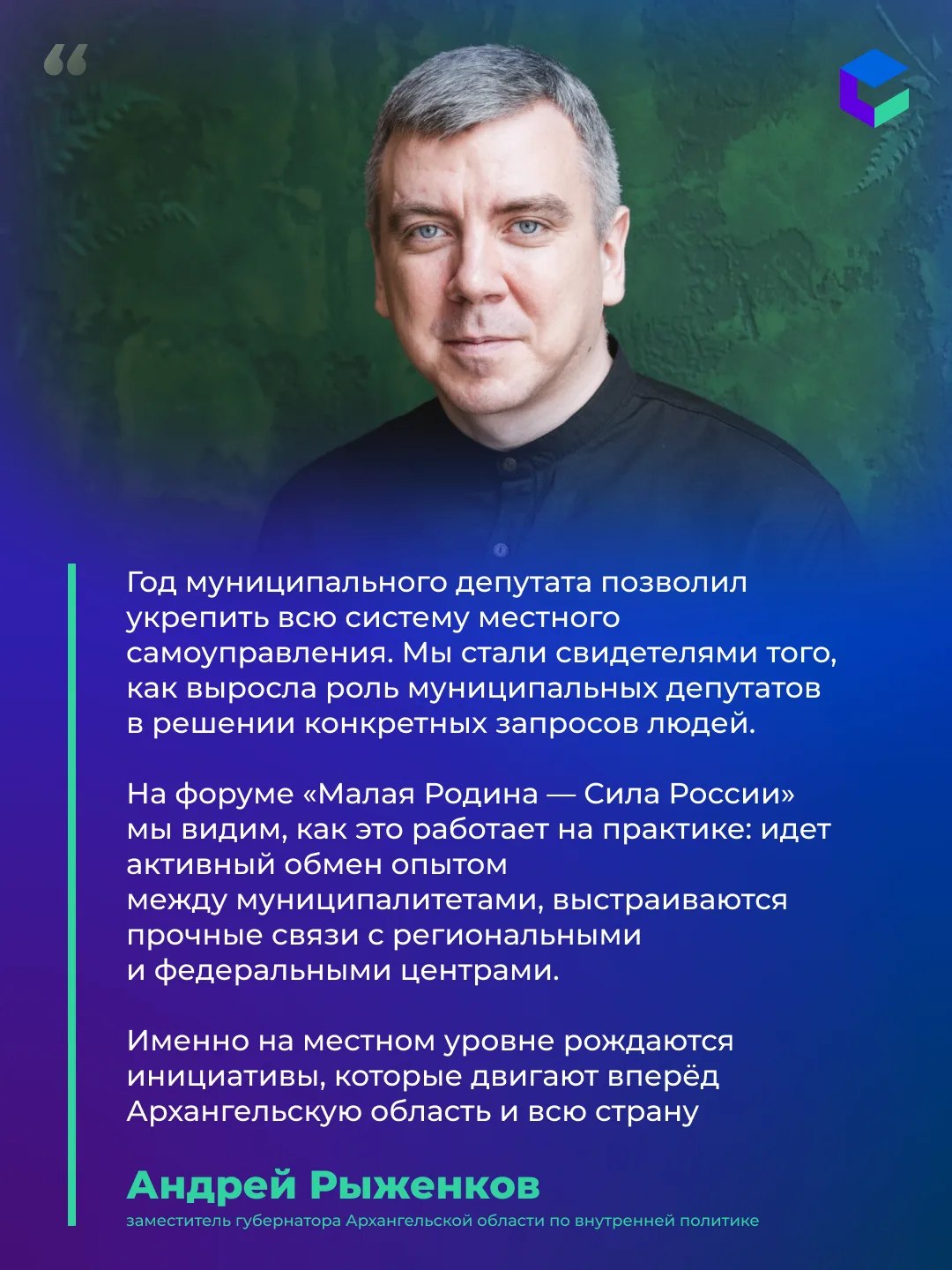 “

Год муниципального депутата позволил укрепить всю систему местного самоуправления. Мы стали свидетелями того, как выросла роль муниципальных депутатов в решении конкретных запросов людей.

На форуме «Малая Родина — Сила России» мы видим, как это работает на практике: идет активный обмен опытом между муниципалитетами, выстраиваются прочные связи с региональными и федеральными центрами.

Именно на местном уровне рождаются инициативы, которые двигают вперёд Архангельскую область и всю страну

Андрей Рыженков
заместитель губернатора Архангельской области по внутренней политике